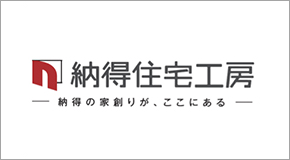 納得住宅工房

— 納得の家創りが、ここにある —